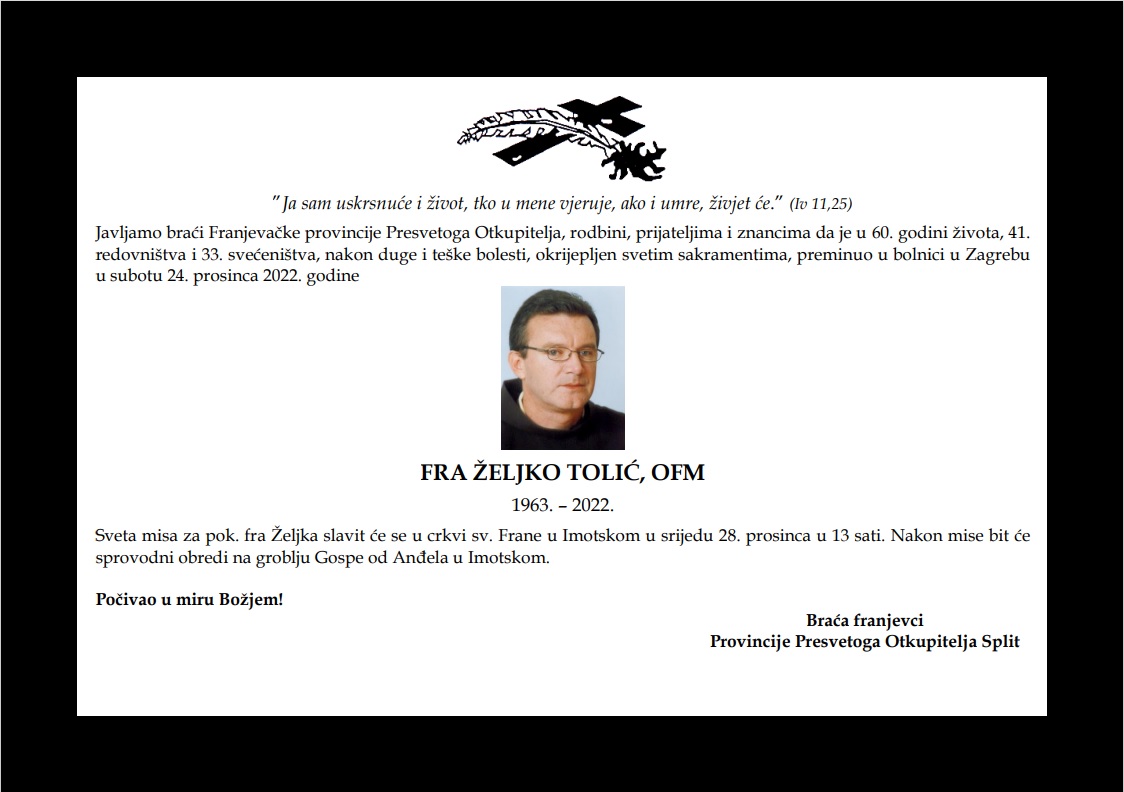 "Ja sam uskrsnuće i život, tko u mene vjeruje, ako i umre, živjet će." (Iv 11,25)

Javljamo braći Franjevačke provincije Presvetoga Otkupitelja, rodbini, prijateljima i znancima da je u 60. godini života, 41. redovništva i 33. svećeništva, nakon duge i teške bolesti, okrijepljen svetim sakramentima, preminuo u bolnici u Zagrebu u subotu 24. prosinca 2022. godine

FRA ŽELJKO TOLIĆ, OFM
1963. – 2022.

Sveta misa za pok. fra Željka slavit će se u crkvi sv. Frane u Imotskom u srijedu 28. prosinca u 13 sati. Nakon mise bit će sprovodni obredi na groblju Gospe od Anđela u Imotskom.

Počivao u miru Božjem!

Braća franjevci
Provincije Presvetoga Otkupitelja Split